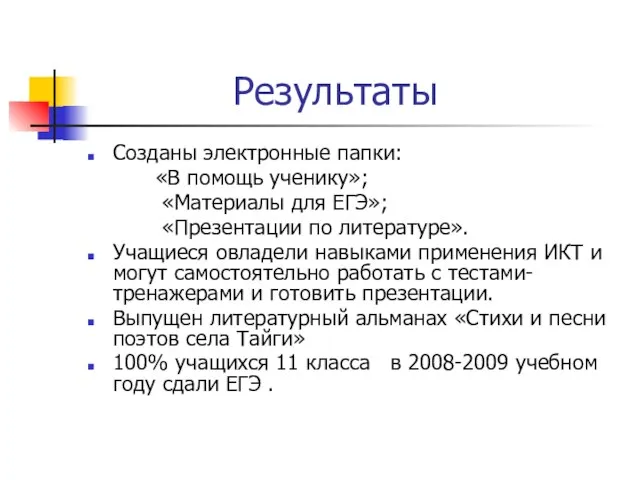 Результаты

Созданы электронные папки:
«В помощь ученику»;
«Материалы для ЕГЭ»;
«Презентации по литературе».

Учащиеся овладели навыками применения ИКТ и могут самостоятельно работать с тестами-тренажерами и готовить презентации.

Выпущен литературный альманах «Стихи и песни поэтов села Тайги»

100% учащихся 11 класса в 2008-2009 учебном году сдали ЕГЭ .